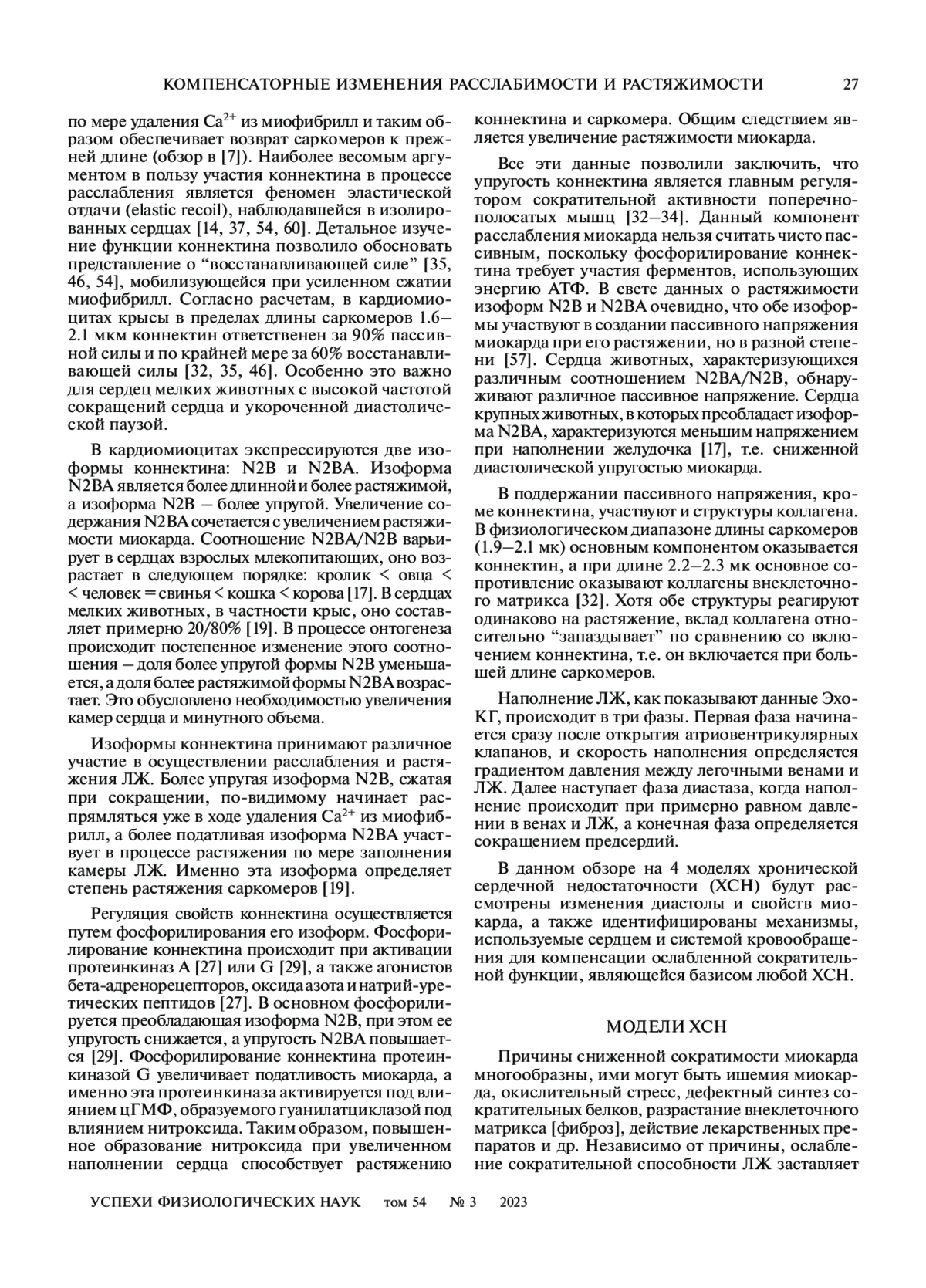 КОМПЕНСАТОРНЫЕ ИЗМЕНЕНИЯ РАССЛАБИМОСТИ И РАСТЯЖИМОСТИ 27

по мере удаления $Ca^{2+}$ из миофибрилл и таким образом обеспечивает возврат саркомеров к прежней длине (обзор в [7]). Наиболее весомым аргументом в пользу участия коннектина в процессе расслабления является феномен эластической отдачи (elastic recoil), наблюдавшейся в изолированных сердцах [14, 37, 54, 60]. Детальное изучение функции коннектина позволило обосновать представление о “восстанавливающей силе” [35, 46, 54], мобилизующейся при усиленном сжатии миофибрилл. Согласно расчетам, в кардиомиоцитах крысы в пределах длины саркомеров 1.6–2.1 мкм коннектин ответственен за 90% пассивной силы и по крайней мере за 60% восстанавливающей силы [32, 35, 46]. Особенно это важно для сердец мелких животных с высокой частотой сокращений сердца и укороченной диастолической паузой.

В кардиомиоцитах экспрессируются две изоформы коннектина: N2B и N2BA. Изоформа N2BA является более длинной и более растяжимой, а изоформа N2B – более упругой. Увеличение содержания N2BA сочетается с увеличением растяжимости миокарда. Соотношение N2BA/N2B варьирует в сердцах взрослых млекопитающих, оно возрастает в следующем порядке: кролик < овца < < человек = свинья < кошка < корова [17]. В сердцах мелких животных, в частности крыс, оно составляет примерно 20/80% [19]. В процессе онтогенеза происходит постепенное изменение этого соотношения – доля более упругой формы N2B уменьшается, а доля более растяжимой формы N2BA возрастает. Это обусловлено необходимостью увеличения камер сердца и минутного объема.

Изоформы коннектина принимают различное участие в осуществлении расслабления и растяжения ЛЖ. Более упругая изоформа N2B, сжатая при сокращении, по-видимому начинает распрямляться уже в ходе удаления $Ca^{2+}$ из миофибрилл, а более податливая изоформа N2BA участвует в процессе растяжения по мере заполнения камеры ЛЖ. Именно эта изоформа определяет степень растяжения саркомеров [19].

Регуляция свойств коннектина осуществляется путем фосфорилирования его изоформ. Фосфорилирование коннектина происходит при активации протеинкиназ A [27] или G [29], а также агонистов бета-адренорецепторов, оксида азота и натрий-уретических пептидов [27]. В основном фосфорилируется преобладающая изоформа N2B, при этом ее упругость снижается, а упругость N2BA повышается [29]. Фосфорилирование коннектина протеинкиназой G увеличивает податливость миокарда, а именно эта протеинкиназа активируется под влиянием цГМФ, образуемого гуанилатциклазой под влиянием нитроксида. Таким образом, повышенное образование нитроксида при увеличенном наполнении сердца способствует растяжению коннектина и саркомера. Общим следствием является увеличение растяжимости миокарда.

Все эти данные позволили заключить, что упругость коннектина является главным регулятором сократительной активности поперечнополосатых мышц [32–34]. Данный компонент расслабления миокарда нельзя считать чисто пассивным, поскольку фосфорилирование коннектина требует участия ферментов, использующих энергию АТФ. В свете данных о растяжимости изоформ N2B и N2BA очевидно, что обе изоформы участвуют в создании пассивного напряжения миокарда при его растяжении, но в разной степени [57]. Сердца животных, характеризующихся различным соотношением N2BA/N2B, обнаруживают различное пассивное напряжение. Сердца крупных животных, в которых преобладает изоформа N2BA, характеризуются меньшим напряжением при наполнении желудочка [17], т.е. сниженной диастолической упругостью миокарда.

В поддержании пассивного напряжения, кроме коннектина, участвуют и структуры коллагена. В физиологическом диапазоне длины саркомеров (1.9–2.1 мк) основным компонентом оказывается коннектин, а при длине 2.2–2.3 мк основное сопротивление оказывают коллагены внеклеточного матрикса [32]. Хотя обе структуры реагируют одинаково на растяжение, вклад коллагена относительно “запаздывает” по сравнению со включением коннектина, т.е. он включается при большей длине саркомеров.

Наполнение ЛЖ, как показывают данные ЭхоКГ, происходит в три фазы. Первая фаза начинается сразу после открытия атриовентрикулярных клапанов, и скорость наполнения определяется градиентом давления между легочными венами и ЛЖ. Далее наступает фаза диастаза, когда наполнение происходит при примерно равном давлении в венах и ЛЖ, а конечная фаза определяется сокращением предсердий.

В данном обзоре на 4 моделях хронической сердечной недостаточности (ХСН) будут рассмотрены изменения диастолы и свойств миокарда, а также идентифицированы механизмы, используемые сердцем и системой кровообращения для компенсации ослабленной сократительной функции, являющейся базисом любой ХСН.

МОДЕЛИ ХСН

Причины сниженной сократимости миокарда многообразны, ими могут быть ишемия миокарда, окислительный стресс, дефектный синтез сократительных белков, разрастание внеклеточного матрикса [фиброз], действие лекарственных препаратов и др. Независимо от причины, ослабление сократительной способности ЛЖ заставляет

УСПЕХИ ФИЗИОЛОГИЧЕСКИХ НАУК том 54 № 3 2023